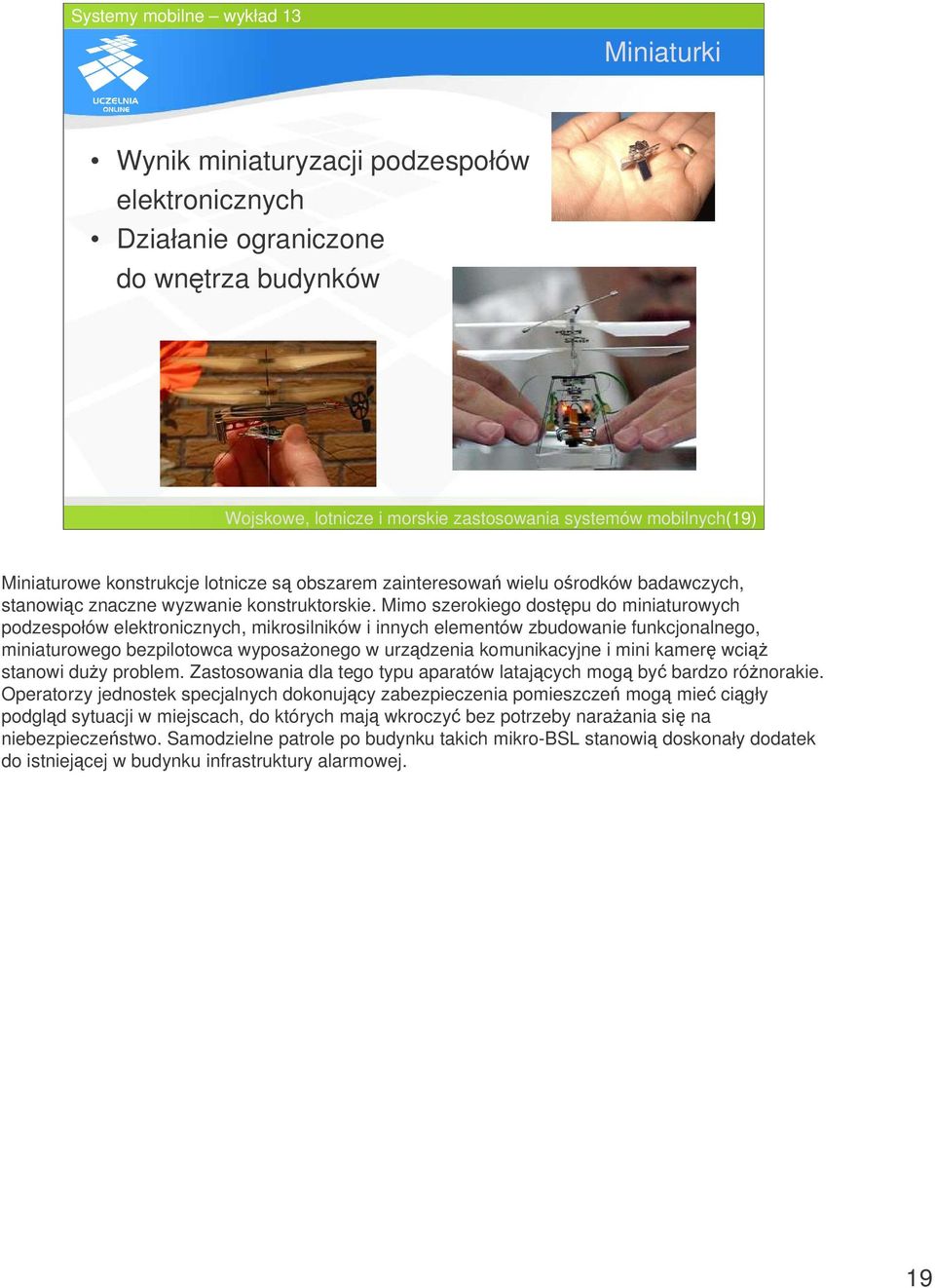 Systemy mobilne – wykład 13

UCZELNIA ONLINE

Miniaturki

• Wynik miniaturyzacji podzespołów elektronicznych
• Działanie ograniczone do wnętrza budynków

Wojskowe, lotnicze i morskie zastosowania systemów mobilnych(19)

Miniaturowe konstrukcje lotnicze są obszarem zainteresowań wielu ośrodków badawczych, stanowiąc znaczne wyzwanie konstruktorskie. Mimo szerokiego dostępu do miniaturowych podzespołów elektronicznych, mikrosilników i innych elementów zbudowanie funkcjonalnego, miniaturowego bezpilotowca wyposażonego w urządzenia komunikacyjne i mini kamerę wciąż stanowi duży problem. Zastosowania dla tego typu aparatów latających mogą być bardzo różnorakie. Operatorzy jednostek specjalnych dokonujący zabezpieczenia pomieszczeń mogą mieć ciągły podgląd sytuacji w miejscach, do których mają wkroczyć bez potrzeby narażania się na niebezpieczeństwo. Samodzielne patrole po budynku takich mikro-BSL stanowią doskonały dodatek do istniejącej w budynku infrastruktury alarmowej.

19